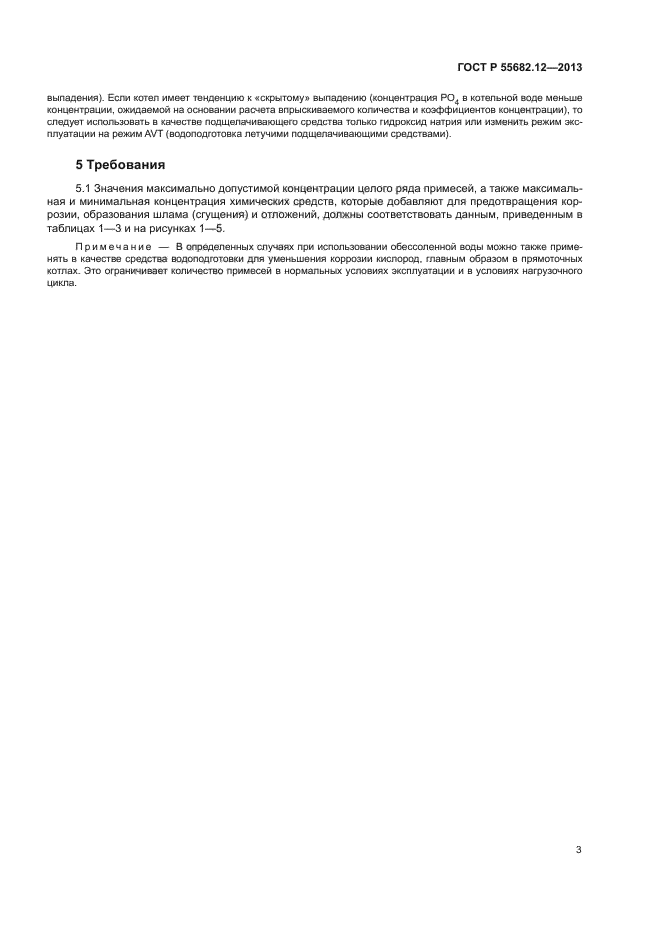 ГОСТ Р 55682.12—2013

выпадения). Если котел имеет тенденцию к «скрытому» выпадению (концентрация $PO_4$ в котельной воде меньше концентрации, ожидаемой на основании расчета впрыскиваемого количества и коэффициентов концентрации), то следует использовать в качестве подщелачивающего средства только гидроксид натрия или изменить режим эксплуатации на режим AVT (водоподготовка летучими подщелачивающими средствами).

5 Требования

5.1 Значения максимально допустимой концентрации целого ряда примесей, а также максимальная и минимальная концентрация химических средств, которые добавляют для предотвращения коррозии, образования шлама (сгущения) и отложений, должны соответствовать данным, приведенным в таблицах 1—3 и на рисунках 1—5.

Примечание — В определенных случаях при использовании обессоленной воды можно также применять в качестве средства водоподготовки для уменьшения коррозии кислород, главным образом в прямоточных котлах. Это ограничивает количество примесей в нормальных условиях эксплуатации и в условиях нагрузочного цикла.

3